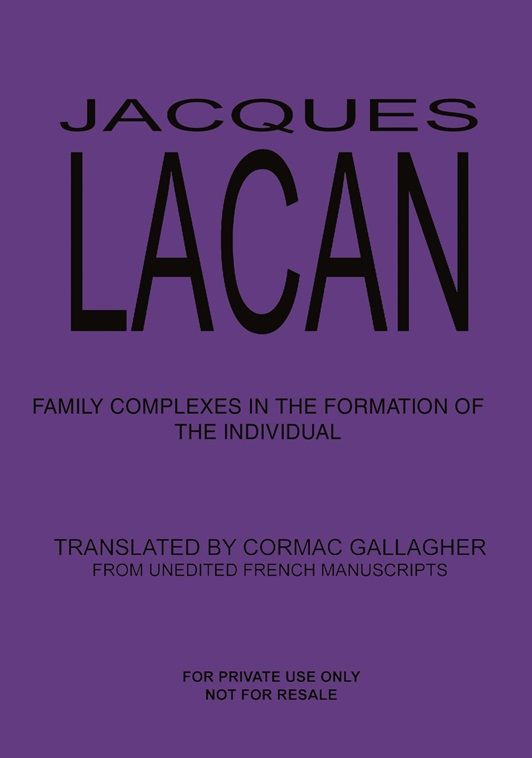 JACQUES
LACAN

FAMILY COMPLEXES IN THE FORMATION OF THE INDIVIDUAL

TRANSLATED BY CORMAC GALLAGHER
FROM UNEDITED FRENCH MANUSCRIPTS

FOR PRIVATE USE ONLY
NOT FOR RESALE